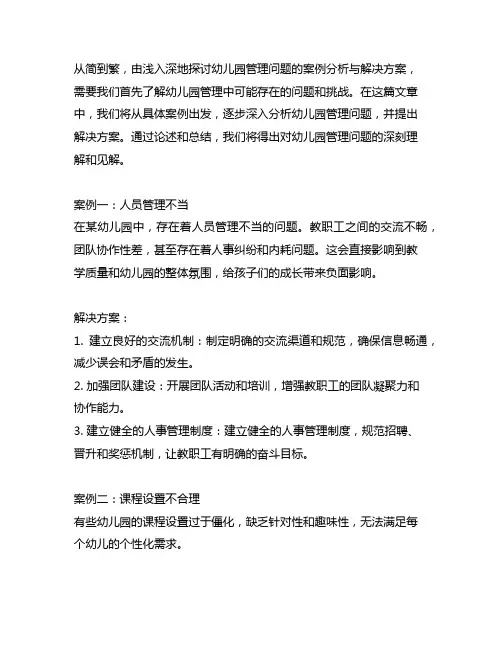 从简到繁，由浅入深地探讨幼儿园管理问题的案例分析与解决方案，需要我们首先了解幼儿园管理中可能存在的问题和挑战。在这篇文章中，我们将从具体案例出发，逐步深入分析幼儿园管理问题，并提出解决方案。通过论述和总结，我们将得出对幼儿园管理问题的深刻理解和见解。

案例一：人员管理不当
在某幼儿园中，存在着人员管理不当的问题。教职工之间的交流不畅，团队协作性差，甚至存在着人事纠纷和内耗问题。这会直接影响到教学质量和幼儿园的整体氛围，给孩子们的成长带来负面影响。

解决方案：
1. 建立良好的交流机制：制定明确的交流渠道和规范，确保信息畅通，减少误会和矛盾的发生。
2. 加强团队建设：开展团队活动和培训，增强教职工的团队凝聚力和协作能力。
3. 建立健全的人事管理制度：建立健全的人事管理制度，规范招聘、晋升和奖惩机制，让教职工有明确的奋斗目标。

案例二：课程设置不合理
有些幼儿园的课程设置过于僵化，缺乏针对性和趣味性，无法满足每个幼儿的个性化需求。